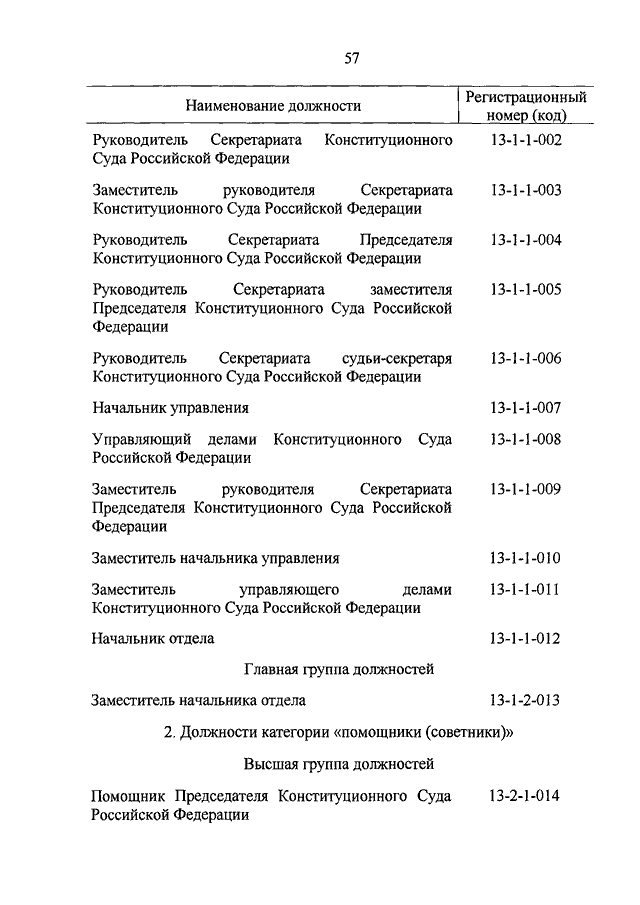 57

| Наименование должности | Регистрационный номер (код) |
|---|---|
| Руководитель Секретариата Конституционного Суда Российской Федерации | 13-1-1-002 |
| Заместитель руководителя Секретариата Конституционного Суда Российской Федерации | 13-1-1-003 |
| Руководитель Секретариата Председателя Конституционного Суда Российской Федерации | 13-1-1-004 |
| Руководитель Секретариата заместителя Председателя Конституционного Суда Российской Федерации | 13-1-1-005 |
| Руководитель Секретариата судьи-секретаря Конституционного Суда Российской Федерации | 13-1-1-006 |
| Начальник управления | 13-1-1-007 |
| Управляющий делами Конституционного Суда Российской Федерации | 13-1-1-008 |
| Заместитель руководителя Секретариата Председателя Конституционного Суда Российской Федерации | 13-1-1-009 |
| Заместитель начальника управления | 13-1-1-010 |
| Заместитель управляющего делами Конституционного Суда Российской Федерации | 13-1-1-011 |
| Начальник отдела | 13-1-1-012 |
| Главная группа должностей | |
| Заместитель начальника отдела | 13-1-2-013 |
| 2. Должности категории «помощники (советники)» | |
| Высшая группа должностей | |
| Помощник Председателя Конституционного Суда Российской Федерации | 13-2-1-014 |